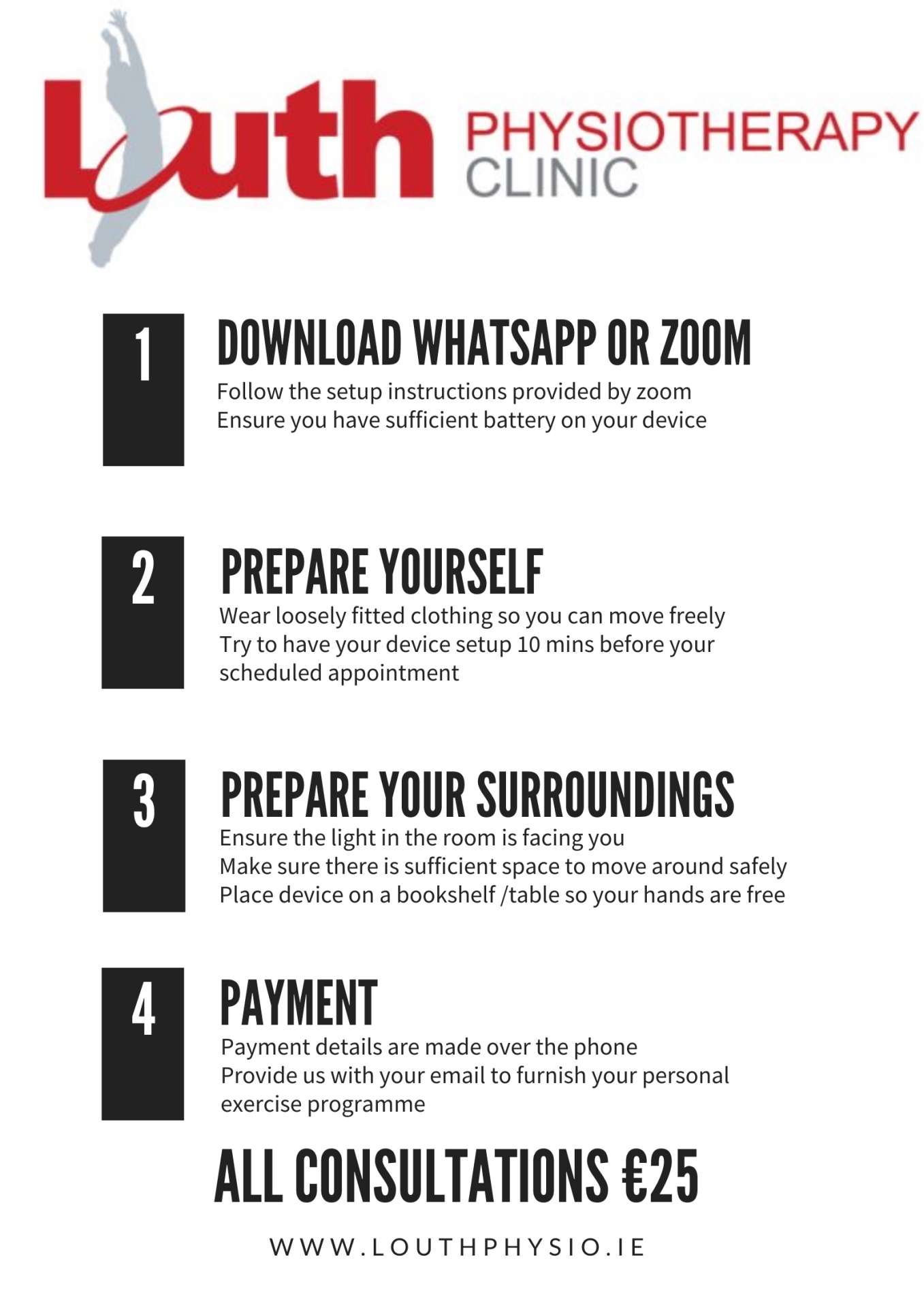 Louth PHYSIOTHERAPY CLINIC

1

DOWNLOAD WHATSAPP OR ZOOM

Follow the setup instructions provided by zoom
Ensure you have sufficient battery on your device

2

PREPARE YOURSELF

Wear loosely fitted clothing so you can move freely
Try to have your device setup 10 mins before your scheduled appointment

3

PREPARE YOUR SURROUNDINGS

Ensure the light in the room is facing you
Make sure there is sufficient space to move around safely
Place device on a bookshelf /table so your hands are free

4

PAYMENT

Payment details are made over the phone
Provide us with your email to furnish your personal exercise programme

ALL CONSULTATIONS €25

WWW.LOUTHPHYSIO.IE